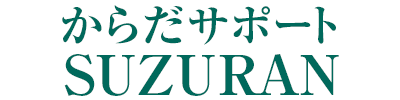 からだサポート
SUZURAN